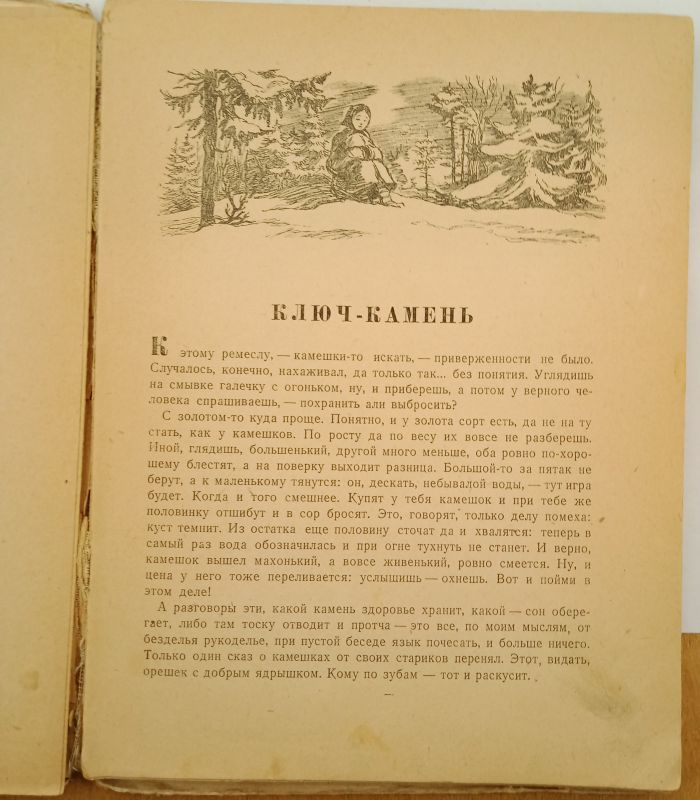 КЛЮЧ-КАМЕНЬ

К этому ремеслу, — камешки-то искать, — приверженности не было. Случалось, конечно, нахаживал, да только так... без понятия. Углядишь на смывке галечку с огоньком, ну, и приберешь, а потом у верного человека спрашиваешь, — похранить али выбросить?

С золотом-то куда проще. Понятно, и у золота сорт есть, да не на ту стать, как у камешков. По росту да по весу их вовсе не разберешь. Иной, глядишь, большенький, другой много меньше, оба ровно по-хорошему блестят, а на поверку выходит разница. Большой-то за пятак не берут, а к маленькому тянутся: он, дескать, небывалой воды, — тут игра будет. Когда и того смешнее. Купят у тебя камешок и при тебе же половинку отшибут и в сор бросят. Это, говорят, только делу помеха: куст темнит. Из остатка еще половину сточат да и хвалятся: теперь в самый раз вода обозначилась и при огне тухнуть не станет. И верно, камешок вышел махонький, а вовсе живенький, ровно смеется. Ну, и цена у него тоже переливается: услышишь — охнешь. Вот и пойми в этом деле!

А разговоры эти, какой камень здоровье хранит, какой — сон оберегает, либо там тоску отводит и протча — это все, по моим мыслям, от безделья рукоделье, при пустой беседе язык почесать, и больше ничего. Только один сказ о камешках от своих стариков перенял. Этот, видать, орешек с добрым ядрышком. Кому по зубам — тот и раскусит.